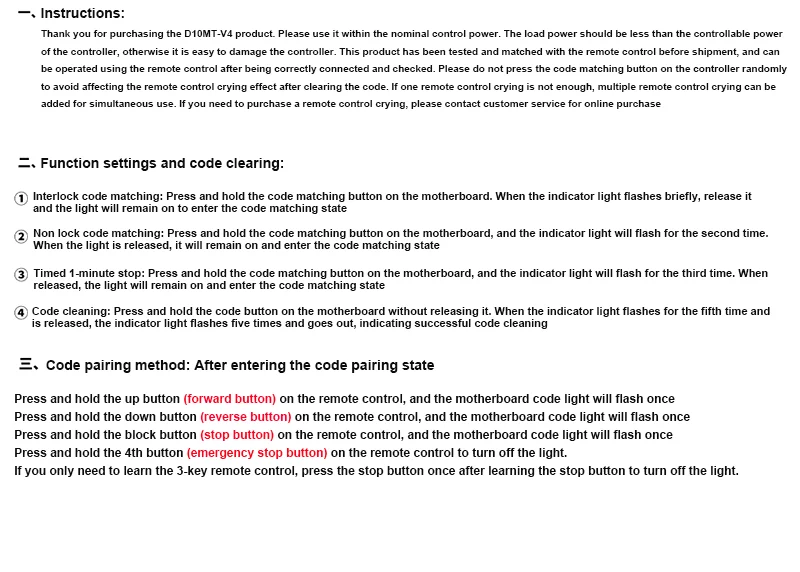 一、Instructions:

Thank you for purchasing the D10MT-V4 product. Please use it within the nominal control power. The load power should be less than the controllable power of the controller, otherwise it is easy to damage the controller. This product has been tested and matched with the remote control before shipment, and can be operated using the remote control after being correctly connected and checked. Please do not press the code matching button on the controller randomly to avoid affecting the remote control crying effect after clearing the code. If one remote control crying is not enough, multiple remote control crying can be added for simultaneous use. If you need to purchase a remote control crying, please contact customer service for online purchase

二、Function settings and code clearing:

① Interlock code matching: Press and hold the code matching button on the motherboard. When the indicator light flashes briefly, release it and the light will remain on to enter the code matching state

② Non lock code matching: Press and hold the code matching button on the motherboard, and the indicator light will flash for the second time. When the light is released, it will remain on and enter the code matching state

③ Timed 1-minute stop: Press and hold the code matching button on the motherboard, and the indicator light will flash for the third time. When released, the light will remain on and enter the code matching state

④ Code cleaning: Press and hold the code button on the motherboard without releasing it. When the indicator light flashes for the fifth time and is released, the indicator light flashes five times and goes out, indicating successful code cleaning

三、Code pairing method: After entering the code pairing state

Press and hold the up button (forward button) on the remote control, and the motherboard code light will flash once
Press and hold the down button (reverse button) on the remote control, and the motherboard code light will flash once
Press and hold the block button (stop button) on the remote control, and the motherboard code light will flash once
Press and hold the 4th button (emergency stop button) on the remote control to turn off the light.
If you only need to learn the 3-key remote control, press the stop button once after learning the stop button to turn off the light.